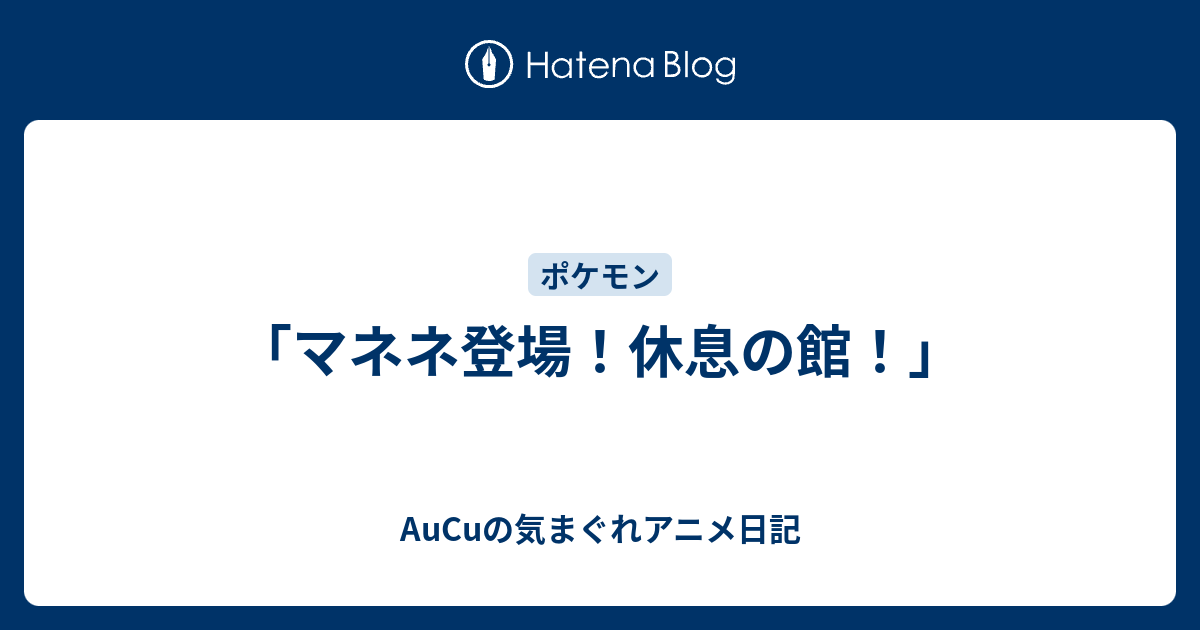 Hatena Blog

ポケモン

「マネネ登場！休息の館！」

AuCuの気まぐれアニメ日記